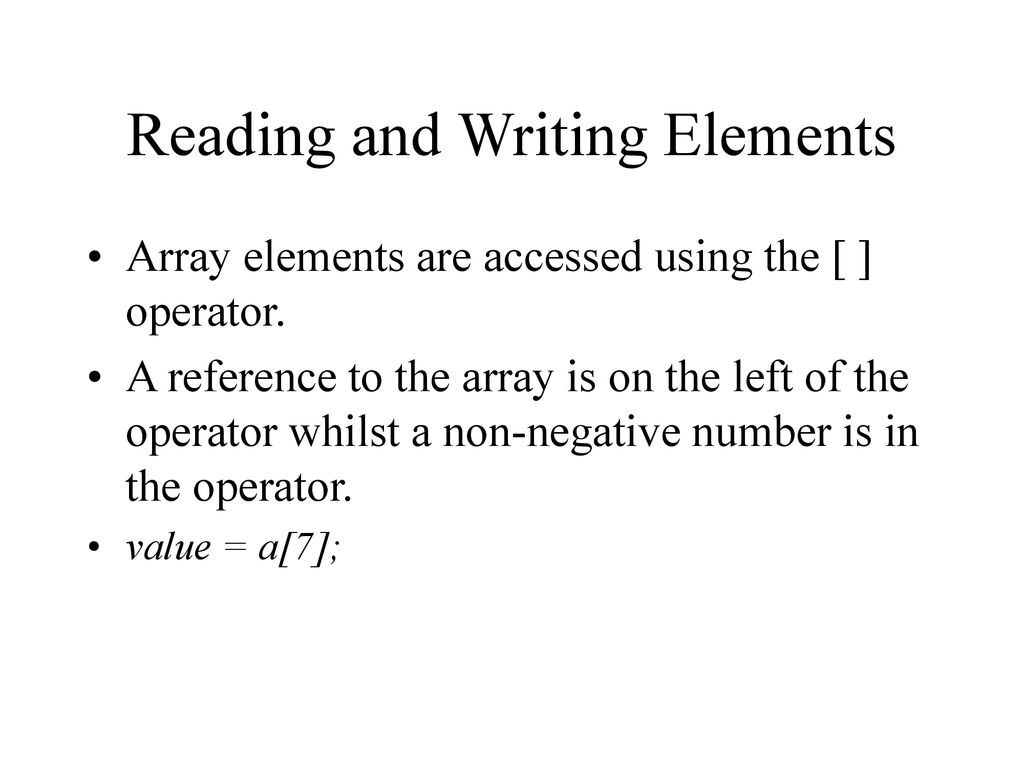 Reading and Writing Elements

• Array elements are accessed using the [ ] operator.

• A reference to the array is on the left of the operator whilst a non-negative number is in the operator.

• value = a[7];